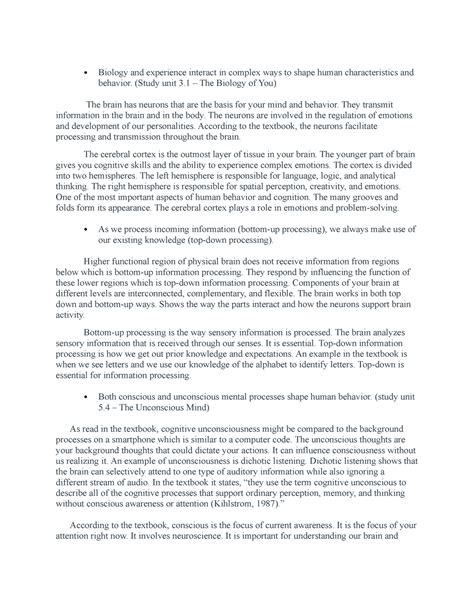 • Biology and experience interact in complex ways to shape human characteristics and behavior. (Study unit 3.1 – The Biology of You)

The brain has neurons that are the basis for your mind and behavior. They transmit information in the brain and in the body. The neurons are involved in the regulation of emotions and development of our personalities. According to the textbook, the neurons facilitate processing and transmission throughout the brain.

The cerebral cortex is the outmost layer of tissue in your brain. The younger part of brain gives you cognitive skills and the ability to experience complex emotions. The cortex is divided into two hemispheres. The left hemisphere is responsible for language, logic, and analytical thinking. The right hemisphere is responsible for spatial perception, creativity, and emotions. One of the most important aspects of human behavior and cognition. The many grooves and folds form its appearance. The cerebral cortex plays a role in emotions and problem-solving.

• As we process incoming information (bottom-up processing), we always make use of our existing knowledge (top-down processing).

Higher functional region of physical brain does not receive information from regions below which is bottom-up information processing. They respond by influencing the function of these lower regions which is top-down information processing. Components of your brain at different levels are interconnected, complementary, and flexible. The brain works in both top down and bottom-up ways. Shows the way the parts interact and how the neurons support brain activity.

Bottom-up processing is the way sensory information is processed. The brain analyzes sensory information that is received through our senses. It is essential. Top-down information processing is how we get out prior knowledge and expectations. An example in the textbook is when we see letters and we use our knowledge of the alphabet to identify letters. Top-down is essential for information processing.

• Both conscious and unconscious mental processes shape human behavior. (study unit 5.4 – The Unconscious Mind)

As read in the textbook, cognitive unconsciousness might be compared to the background processes on a smartphone which is similar to a computer code. The unconscious thoughts are your background thoughts that could dictate your actions. It can influence consciousness without us realizing it. An example of unconsciousness is dichotic listening. Dichotic listening shows that the brain can selectively attend to one type of auditory information while also ignoring a different stream of audio. In the textbook it states, "they use the term cognitive unconscious to describe all of the cognitive processes that support ordinary perception, memory, and thinking without conscious awareness or attention (Kihlstrom, 1987)."

According to the textbook, conscious is the focus of current awareness. It is the focus of your attention right now. It involves neuroscience. It is important for understanding our brain and